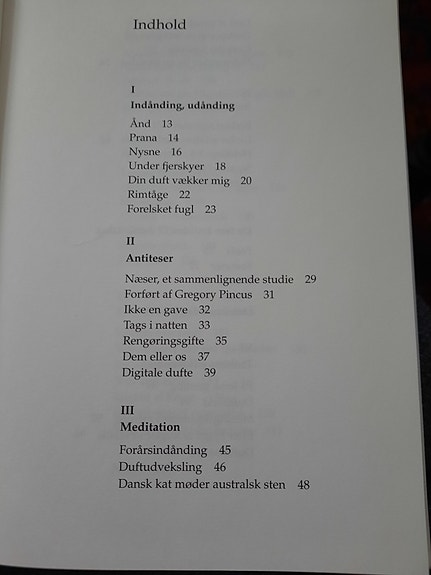 Indhold

I
Indånding, udånding

Ånd 13
Prana 14
Nysne 16
Under fjerskyer 18
Din duft vækker mig 20
Rimtåge 22
Forelsket fugl 23

II
Antiteser

Næser, et sammenlignende studie 29
Forført af Gregory Pincus 31
Ikke en gave 32
Tags i natten 33
Rengøringsgifte 35
Dem eller os 37
Digitale dufte 39

III
Meditation

Forårsindånding 45
Duftudveksling 46
Dansk kat møder australsk sten 48